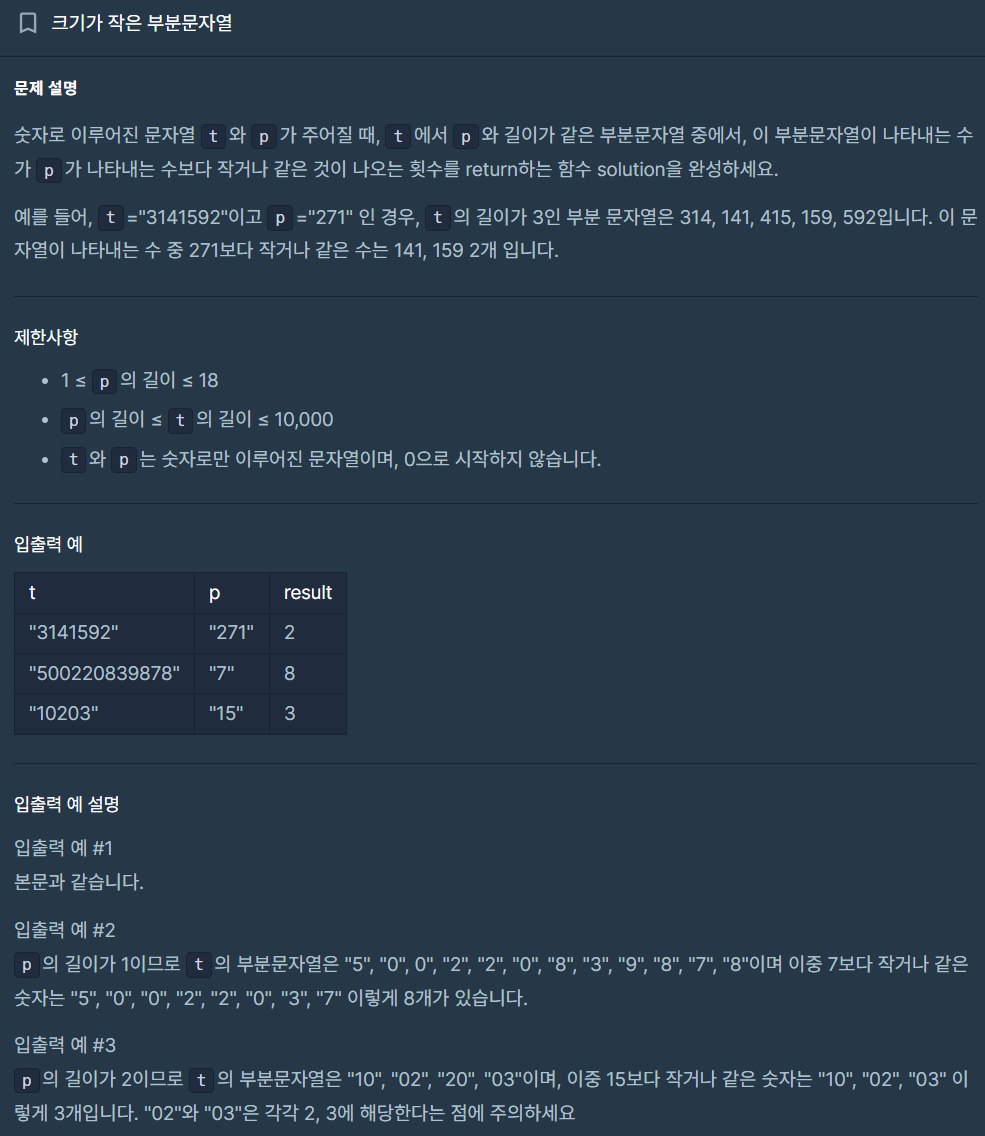 크기가 작은 부분문자열

문제 설명

숫자로 이루어진 문자열 t 와 p 가 주어질 때, t 에서 p 와 길이가 같은 부분문자열 중에서, 이 부분문자열이 나타내는 수가 p 가 나타내는 수보다 작거나 같은 것이 나오는 횟수를 return하는 함수 solution을 완성하세요.

예를 들어, t ="3141592"이고 p ="271" 인 경우, t 의 길이가 3인 부분 문자열은 314, 141, 415, 159, 592입니다. 이 문자열이 나타내는 수 중 271보다 작거나 같은 수는 141, 159 2개 입니다.

제한사항

- 1 ≤ p 의 길이 ≤ 18
- p 의 길이 ≤ t 의 길이 ≤ 10,000
- t 와 p 는 숫자로만 이루어진 문자열이며, 0으로 시작하지 않습니다.

입출력 예

| t | p | result |
|---|---|---|
| "3141592" | "271" | 2 |
| "500220839878" | "7" | 8 |
| "10203" | "15" | 3 |

입출력 예 설명

입출력 예 #1
본문과 같습니다.

입출력 예 #2
p 의 길이가 1이므로 t 의 부분문자열은 "5", "0", 0", "2", "2", "0", "8", "3", "9", "8", "7", "8"이며 이중 7보다 작거나 같은 숫자는 "5", "0", "0", "2", "2", "0", "3", "7" 이렇게 8개가 있습니다.

입출력 예 #3
p 의 길이가 2이므로 t 의 부분문자열은 "10", "02", "20", "03"이며, 이중 15보다 작거나 같은 숫자는 "10", "02", "03" 이렇게 3개입니다. "02"와 "03"은 각각 2, 3에 해당한다는 점에 주의하세요